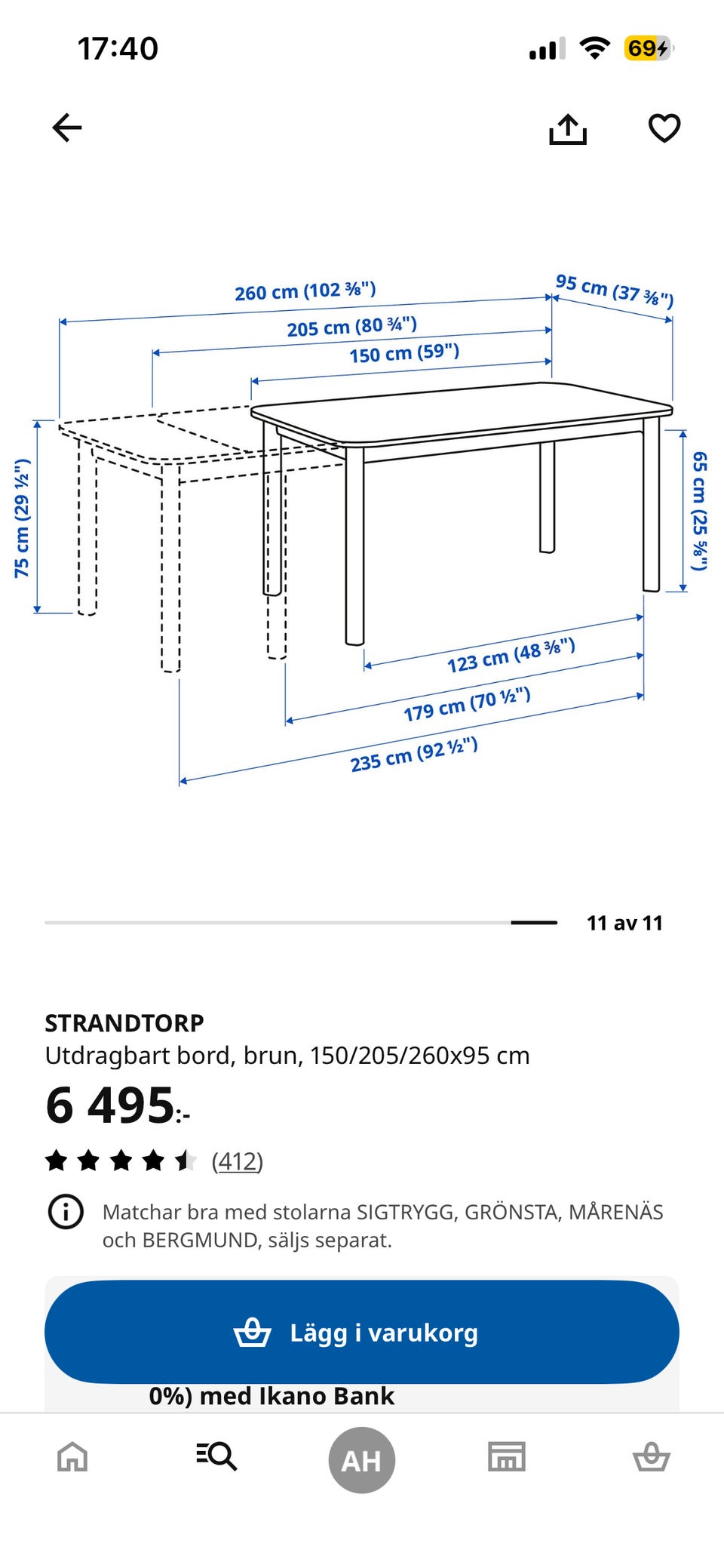 17:40

69

260 cm (102 ⅜")
95 cm (37 ⅜")
205 cm (80 ¾")
150 cm (59")
75 cm (29 ½")
65 cm (25 ⅝")
123 cm (48 ⅜")
179 cm (70 ½")
235 cm (92 ½")

11 av 11

STRANDTORP
Utdragbart bord, brun, 150/205/260x95 cm
6 495:-
(412)

Matchar bra med stolarna SIGTRYGG, GRÖNSTA, MÅRENÄS och BERGMUND, säljs separat.

Lägg i varukorg
0%) med Ikano Bank

AH